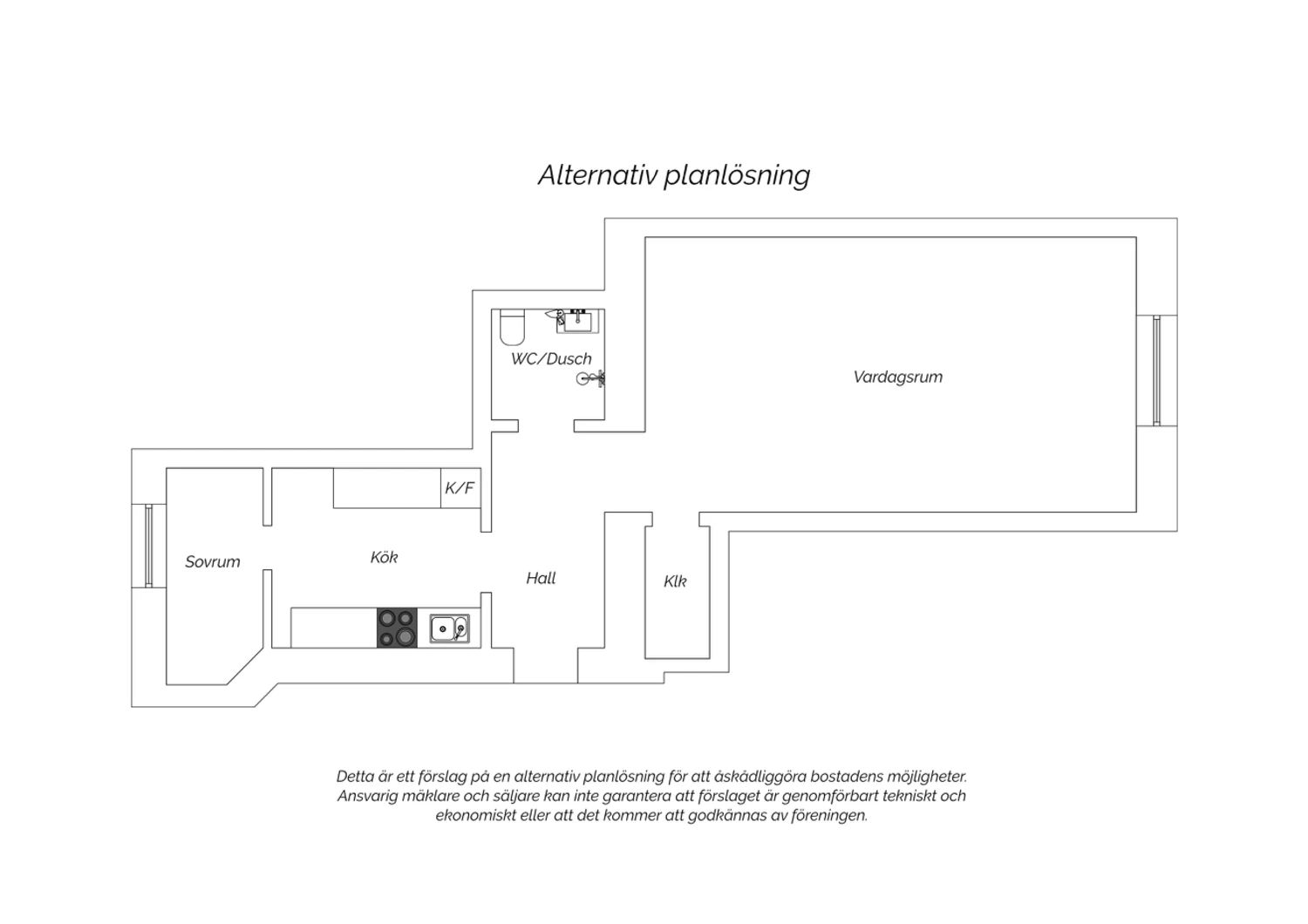 Alternativ planlösning

WC/Dusch

Vardagsrum

K/F

Sovrum

Kök

Hall

Klk

Detta är ett förslag på en alternativ planlösning för att åskådliggöra bostadens möjligheter. Ansvarig mäklare och säljare kan inte garantera att förslaget är genomförbart tekniskt och ekonomiskt eller att det kommer att godkännas av föreningen.